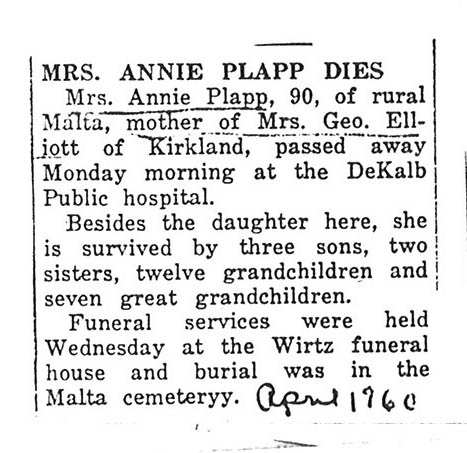 MRS. ANNIE PLAPP DIES

Mrs. Annie Plapp, 90, of rural Malta, mother of Mrs. Geo. Elliott of Kirkland, passed away Monday morning at the DeKalb Public hospital.

Besides the daughter here, she is survived by three sons, two sisters, twelve grandchildren and seven great grandchildren.

Funeral services were held Wednesday at the Wirtz funeral house and burial was in the Malta cemeteryy. April 1960